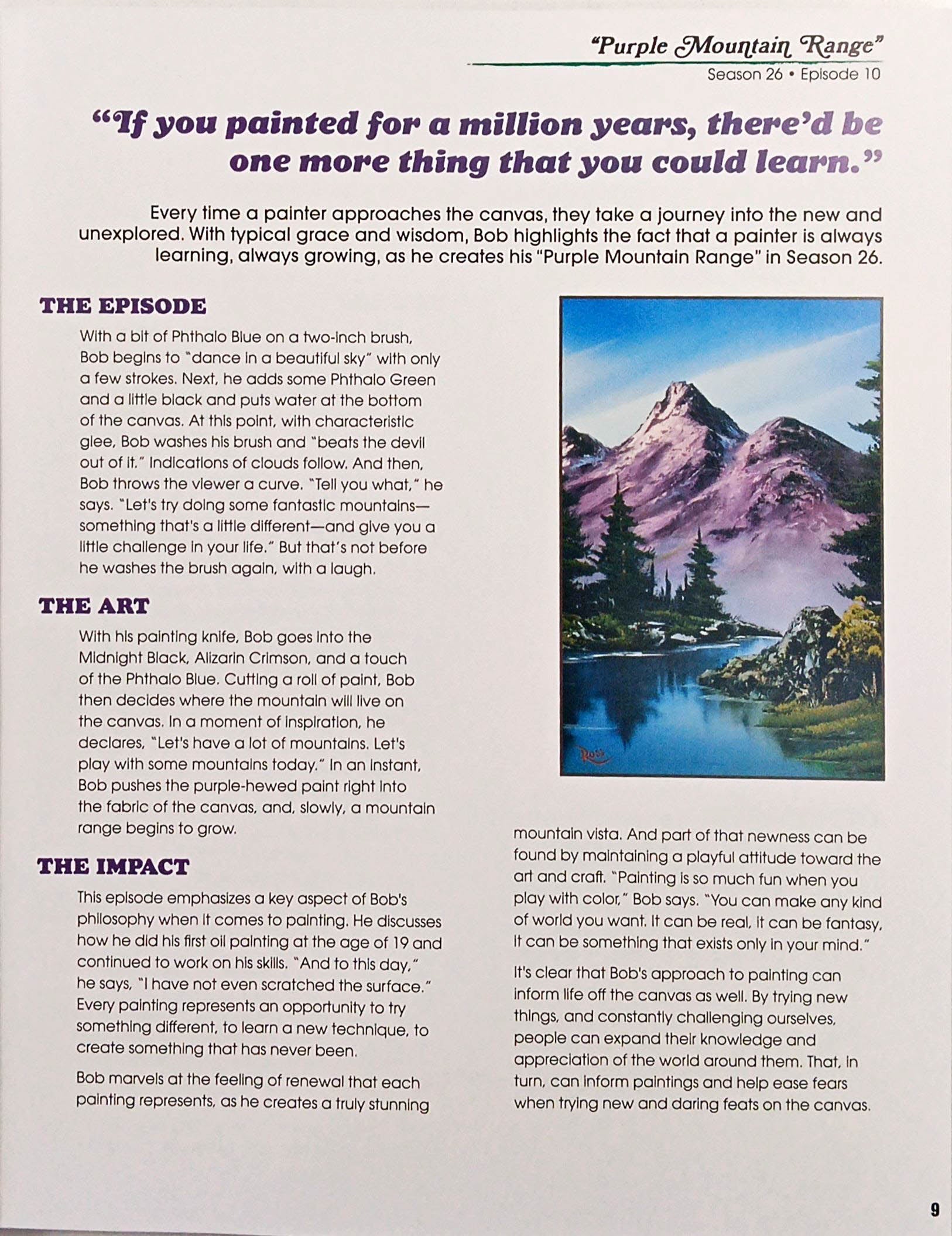 "Purple Mountain Range"
Season 26 • Episode 10

"If you painted for a million years, there'd be one more thing that you could learn."

Every time a painter approaches the canvas, they take a journey into the new and unexplored. With typical grace and wisdom, Bob highlights the fact that a painter is always learning, always growing, as he creates his "Purple Mountain Range" in Season 26.

THE EPISODE

With a bit of Phthalo Blue on a two-inch brush, Bob begins to "dance in a beautiful sky" with only a few strokes. Next, he adds some Phthalo Green and a little black and puts water at the bottom of the canvas. At this point, with characteristic glee, Bob washes his brush and "beats the devil out of it." Indications of clouds follow. And then, Bob throws the viewer a curve. "Tell you what," he says. "Let's try doing some fantastic mountains—something that's a little different—and give you a little challenge in your life." But that's not before he washes the brush again, with a laugh.

THE ART

With his painting knife, Bob goes into the Midnight Black, Alizarin Crimson, and a touch of the Phthalo Blue. Cutting a roll of paint, Bob then decides where the mountain will live on the canvas. In a moment of inspiration, he declares, "Let's have a lot of mountains. Let's play with some mountains today." In an instant, Bob pushes the purple-hewed paint right into the fabric of the canvas, and, slowly, a mountain range begins to grow.

THE IMPACT

This episode emphasizes a key aspect of Bob's philosophy when it comes to painting. He discusses how he did his first oil painting at the age of 19 and continued to work on his skills. "And to this day," he says, "I have not even scratched the surface." Every painting represents an opportunity to try something different, to learn a new technique, to create something that has never been.

Bob marvels at the feeling of renewal that each painting represents, as he creates a truly stunning mountain vista. And part of that newness can be found by maintaining a playful attitude toward the art and craft. "Painting is so much fun when you play with color," Bob says. "You can make any kind of world you want. It can be real, it can be fantasy, it can be something that exists only in your mind."

It's clear that Bob's approach to painting can inform life off the canvas as well. By trying new things, and constantly challenging ourselves, people can expand their knowledge and appreciation of the world around them. That, in turn, can inform paintings and help ease fears when trying new and daring feats on the canvas.

Ross

9